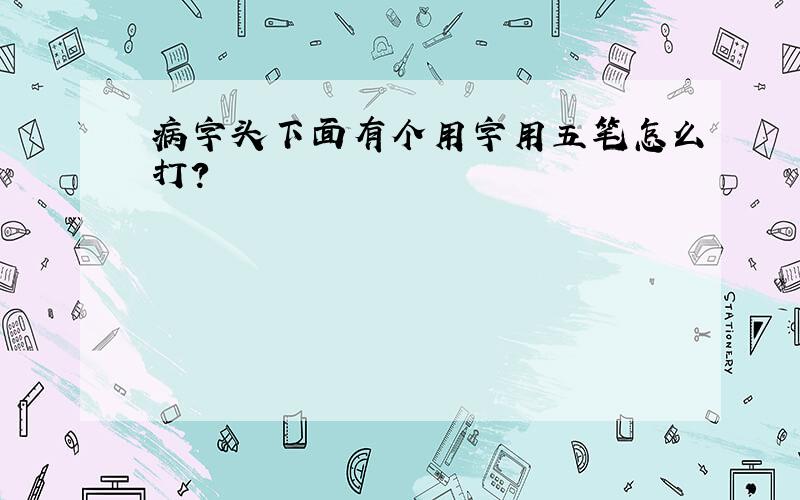 病字头下面有个用字用五笔怎么打?

STATIONERY